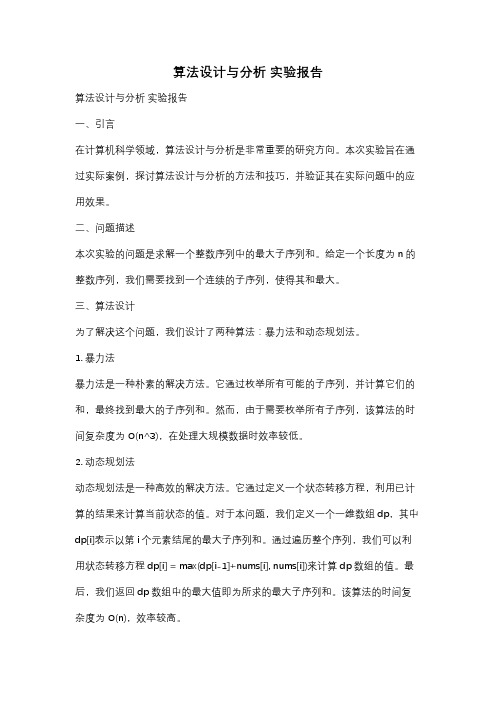 算法设计与分析 实验报告

算法设计与分析 实验报告

一、引言

在计算机科学领域，算法设计与分析是非常重要的研究方向。本次实验旨在通过实际案例，探讨算法设计与分析的方法和技巧，并验证其在实际问题中的应用效果。

二、问题描述

本次实验的问题是求解一个整数序列中的最大子序列和。给定一个长度为 n 的整数序列，我们需要找到一个连续的子序列，使得其和最大。

三、算法设计

为了解决这个问题，我们设计了两种算法：暴力法和动态规划法。

1. 暴力法

暴力法是一种朴素的解决方法。它通过枚举所有可能的子序列，并计算它们的和，最终找到最大的子序列和。然而，由于需要枚举所有子序列，该算法的时间复杂度为 O(n^3)，在处理大规模数据时效率较低。

2. 动态规划法

动态规划法是一种高效的解决方法。它通过定义一个状态转移方程，利用已计算的结果来计算当前状态的值。对于本问题，我们定义一个一维数组 dp，其中 dp[i]表示以第 i 个元素结尾的最大子序列和。通过遍历整个序列，我们可以利用状态转移方程 dp[i] = max(dp[i-1]+nums[i], nums[i])来计算 dp 数组的值。最后，我们返回 dp 数组中的最大值即为所求的最大子序列和。该算法的时间复杂度为 O(n)，效率较高。